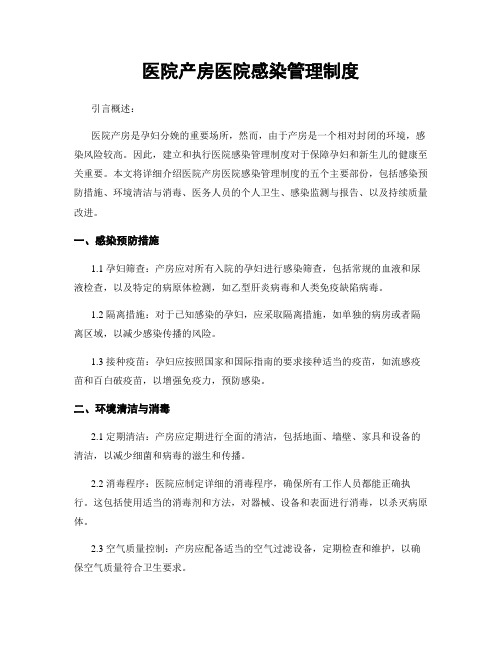 医院产房医院感染管理制度

引言概述：

医院产房是孕妇分娩的重要场所，然而，由于产房是一个相对封闭的环境，感染风险较高。因此，建立和执行医院感染管理制度对于保障孕妇和新生儿的健康至关重要。本文将详细介绍医院产房医院感染管理制度的五个主要部份，包括感染预防措施、环境清洁与消毒、医务人员的个人卫生、感染监测与报告、以及持续质量改进。

一、感染预防措施

1.1 孕妇筛查：产房应对所有入院的孕妇进行感染筛查，包括常规的血液和尿液检查，以及特定的病原体检测，如乙型肝炎病毒和人类免疫缺陷病毒。

1.2 隔离措施：对于已知感染的孕妇，应采取隔离措施，如单独的病房或者隔离区域，以减少感染传播的风险。

1.3 接种疫苗：孕妇应按照国家和国际指南的要求接种适当的疫苗，如流感疫苗和百白破疫苗，以增强免疫力，预防感染。

二、环境清洁与消毒

2.1 定期清洁：产房应定期进行全面的清洁，包括地面、墙壁、家具和设备的清洁，以减少细菌和病毒的滋生和传播。

2.2 消毒程序：医院应制定详细的消毒程序，确保所有工作人员都能正确执行。这包括使用适当的消毒剂和方法，对器械、设备和表面进行消毒，以杀灭病原体。

2.3 空气质量控制：产房应配备适当的空气过滤设备，定期检查和维护，以确保空气质量符合卫生要求。